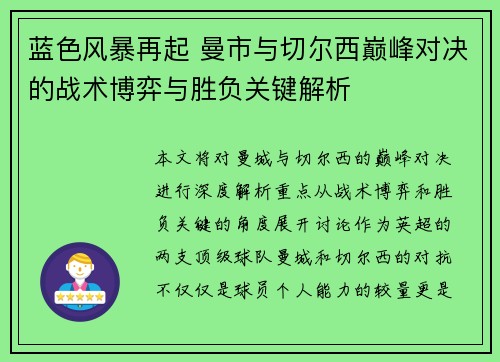 蓝色风暴再起 曼市与切尔西巅峰对决的战术博弈与胜负关键解析

本文将对曼城与切尔西的巅峰对决进行深度解析重点从战术博弈和胜负关键的角度展开讨论作为英超的两支顶级球队曼城和切尔西的对抗不仅仅是球员个人能力的较量更是